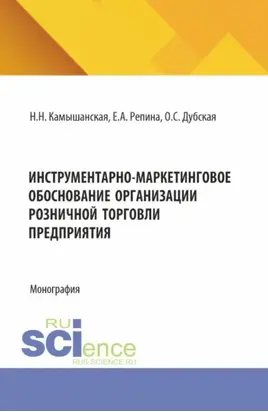 Н.Н. Камышанская, Е.А. Репина, О.С. Дубская

ИНСТРУМЕНТАРНО-МАРКЕТИНГОВОЕ ОБОСНОВАНИЕ ОРГАНИЗАЦИИ РОЗНИЧНОЙ ТОРГОВЛИ ПРЕДПРИЯТИЯ

Монография

RU
SCIence
RUS-SCIENCE.RU